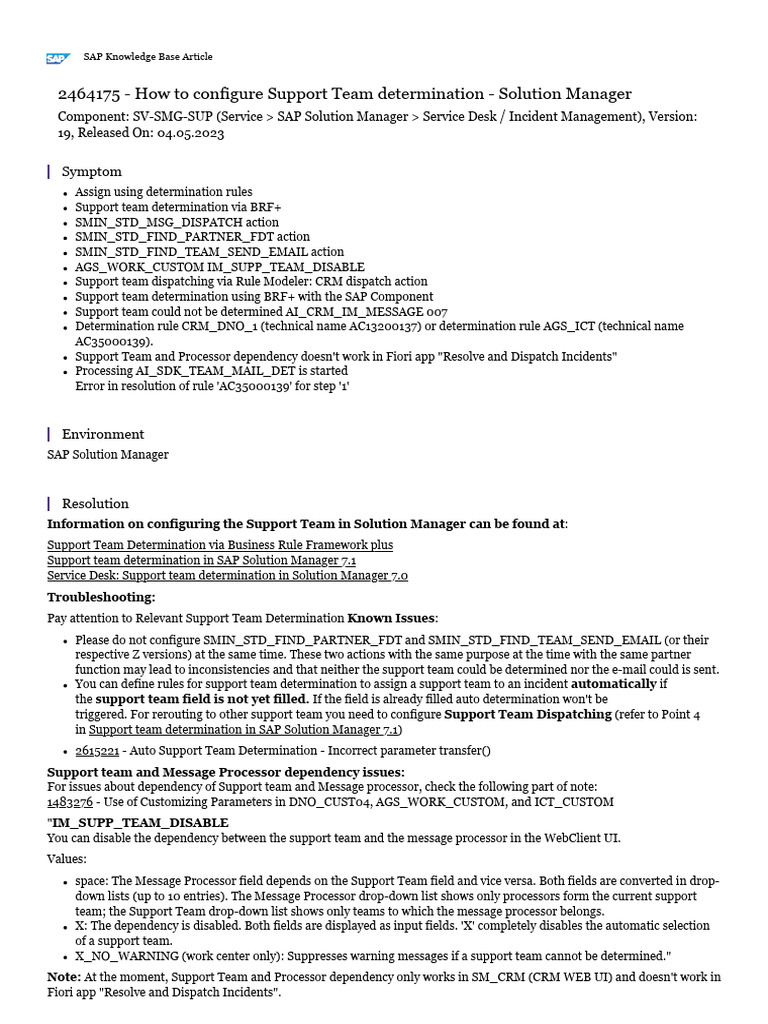 SAP Knowledge Base Article

2464175 - How to configure Support Team determination - Solution Manager

Component: SV-SMG-SUP (Service > SAP Solution Manager > Service Desk / Incident Management), Version: 19, Released On: 04.05.2023

Symptom

- Assign using determination rules
- Support team determination via BRF+
- SMIN_STD_MSG_DISPATCH action
- SMIN_STD_FIND_PARTNER_FDT action
- SMIN_STD_FIND_TEAM_SEND_EMAIL action
- AGS_WORK_CUSTOM IM_SUPP_TEAM_DISABLE
- Support team dispatching via Rule Modeler: CRM dispatch action
- Support team determination using BRF+ with the SAP Component
- Support team could not be determined AI_CRM_IM_MESSAGE 007
- Determination rule CRM_DNO_1 (technical name AC13200137) or determination rule AGS_ICT (technical name AC35000139).
- Support Team and Processor dependency doesn't work in Fiori app "Resolve and Dispatch Incidents"
- Processing AI_SDK_TEAM_MAIL_DET is started
Error in resolution of rule 'AC35000139' for step '1'

Environment

SAP Solution Manager

Resolution

Information on configuring the Support Team in Solution Manager can be found at:

Support Team Determination via Business Rule Framework plus
Support team determination in SAP Solution Manager 7.1
Service Desk: Support team determination in Solution Manager 7.0

Troubleshooting:

Pay attention to Relevant Support Team Determination Known Issues:

- Please do not configure SMIN_STD_FIND_PARTNER_FDT and SMIN_STD_FIND_TEAM_SEND_EMAIL (or their respective Z versions) at the same time. These two actions with the same purpose at the time with the same partner function may lead to inconsistencies and that neither the support team could be determined nor the e-mail could is sent.
- You can define rules for support team determination to assign a support team to an incident automatically if the support team field is not yet filled. If the field is already filled auto determination won't be triggered. For rerouting to other support team you need to configure Support Team Dispatching (refer to Point 4 in Support team determination in SAP Solution Manager 7.1)
- 2615221 - Auto Support Team Determination - Incorrect parameter transfer()

Support team and Message Processor dependency issues:
For issues about dependency of Support team and Message processor, check the following part of note:
1483276 - Use of Customizing Parameters in DNO_CUST04, AGS_WORK_CUSTOM, and ICT_CUSTOM

"IM_SUPP_TEAM_DISABLE
You can disable the dependency between the support team and the message processor in the WebClient UI.

Values:

- space: The Message Processor field depends on the Support Team field and vice versa. Both fields are converted in drop-down lists (up to 10 entries). The Message Processor drop-down list shows only processors form the current support team; the Support Team drop-down list shows only teams to which the message processor belongs.
- X: The dependency is disabled. Both fields are displayed as input fields. 'X' completely disables the automatic selection of a support team.
- X_NO_WARNING (work center only): Suppresses warning messages if a support team cannot be determined."

Note: At the moment, Support Team and Processor dependency only works in SM_CRM (CRM WEB UI) and doesn't work in Fiori app "Resolve and Dispatch Incidents".